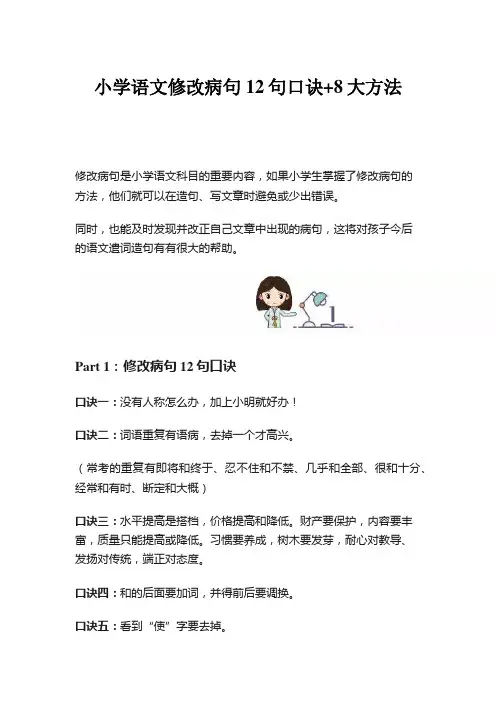 小学语文修改病句 12 句口诀+8 大方法

修改病句是小学语文科目的重要内容，如果小学生掌握了修改病句的方法，他们就可以在造句、写文章时避免或少出错误。

同时，也能及时发现并改正自己文章中出现的病句，这将对孩子今后的语文遣词造句有有很大的帮助。

Part 1：修改病句 12 句口诀

口诀一：没有人称怎么办，加上小明就好办！

口诀二：词语重复有语病，去掉一个才高兴。

（常考的重复有即将和终于、忍不住和不禁、几乎和全部、很和十分、经常和有时、断定和大概）

口诀三：水平提高是搭档，价格提高和降低。财产要保护，内容要丰富，质量只能提高或降低。习惯要养成，树木要发芽，耐心对教导、发扬对传统，端正对态度。

口诀四：和的后面要加词，并得前后要调换。

口诀五：看到“使”字要去掉。